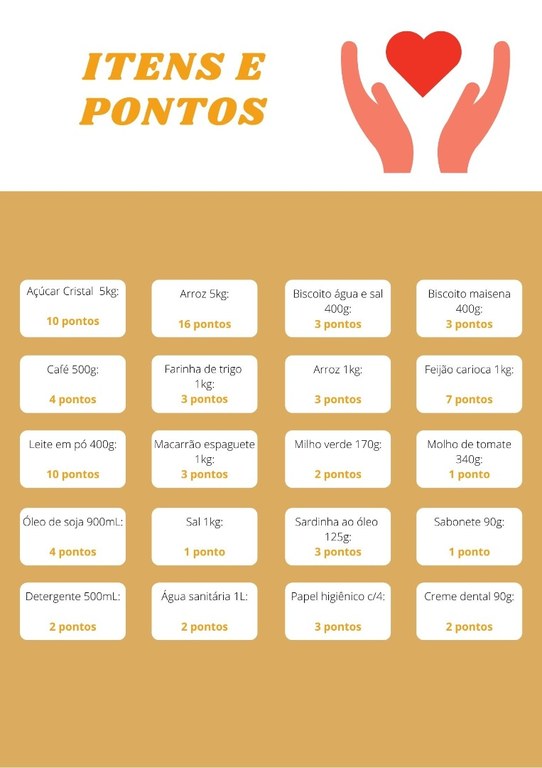 ITENS E PONTOS

Açúcar Cristal 5kg:
10 pontos

Arroz 5kg:
16 pontos

Biscoito água e sal 400g:
3 pontos

Biscoito maisena 400g:
3 pontos

Café 500g:
4 pontos

Farinha de trigo 1kg:
3 pontos

Arroz 1kg:
3 pontos

Feijão carioca 1kg:
7 pontos

Leite em pó 400g:
10 pontos

Macarrão espaguete 1kg:
3 pontos

Milho verde 170g:
2 pontos

Molho de tomate 340g:
1 ponto

Óleo de soja 900mL:
4 pontos

Sal 1kg:
1 ponto

Sardinha ao óleo 125g:
3 pontos

Sabonete 90g:
1 ponto

Detergente 500mL:
2 pontos

Água sanitária 1L:
2 pontos

Papel higiênico c/4:
3 pontos

Creme dental 90g:
2 pontos